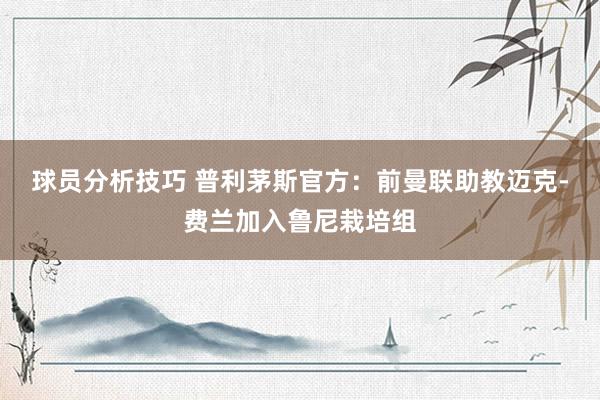 球员分析技巧 普利茅斯官方：前曼联助教迈克-费兰加入鲁尼栽培组